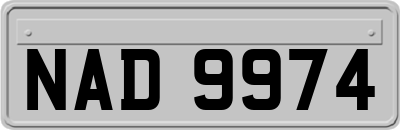 NAD 9974